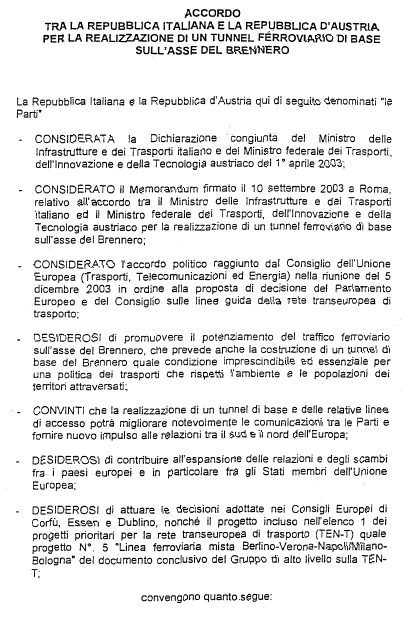 ACCORDO
TRA LA REPUBBLICA ITALIANA E LA REPUBBLICA D'AUSTRIA
PER LA REALIZZAZIONE DI UN TUNNEL FERROVIARIO DI BASE
SULL'ASSE DEL BRENNERO

La Repubblica Italiana e la Repubblica d'Austria qui di seguito denominati "le Parti"

- CONSIDERATA la Dichiarazione congiunta del Ministro delle Infrastrutture e dei Trasporti italiano e del Ministro federale dei Trasporti, dell'Innovazione e della Tecnologia austriaco del 1° aprile 2003;

- CONSIDERATO il Memorandum firmato il 10 settembre 2003 a Roma, relativo all'accordo tra il Ministro delle Infrastrutture e dei Trasporti italiano ed il Ministro federale dei Trasporti, dell'Innovazione e della Tecnologia austriaco per la realizzazione di un tunnel ferroviario di base sull'asse del Brennero;

- CONSIDERATO l'accordo politico raggiunto dal Consiglio dell'Unione Europea (Trasporti, Telecomunicazioni ed Energia) nella riunione del 5 dicembre 2003 in ordine alla proposta di decisione del Parlamento Europeo e del Consiglio sulle linee guida della rete transeuropea di trasporto;

- DESIDEROSI di promuovere il potenziamento del traffico ferroviario sull'asse del Brennero, che prevede anche la costruzione di un tunnel di base del Brennero quale condizione imprescindibile ed essenziale per una politica dei trasporti che rispetti l'ambiente e le popolazioni dei territori attraversati;

- CONVINTI che la realizzazione di un tunnel di base e delle relative linee di accesso potrà migliorare notevolmente le comunicazioni tra le Parti e fornire nuovo impulso alle relazioni tra il sud e il nord dell'Europa;

- DESIDEROSI di contribuire all'espansione delle relazioni e degli scambi fra i paesi europei e in particolare fra gli Stati membri dell'Unione Europea;

- DESIDEROSI di attuare le decisioni adottate nei Consigli Europei di Corfù, Essen e Dublino, nonché il progetto incluso nell'elenco 1 dei progetti prioritari per la rete transeuropea di trasporto (TEN-T) quale progetto N°. 5 "Linea ferroviaria mista Berlino-Verona-Napoli/Milano-Bologna" del documento conclusivo del Gruppo di alto livello sulla TEN-T;

convengono quanto segue: